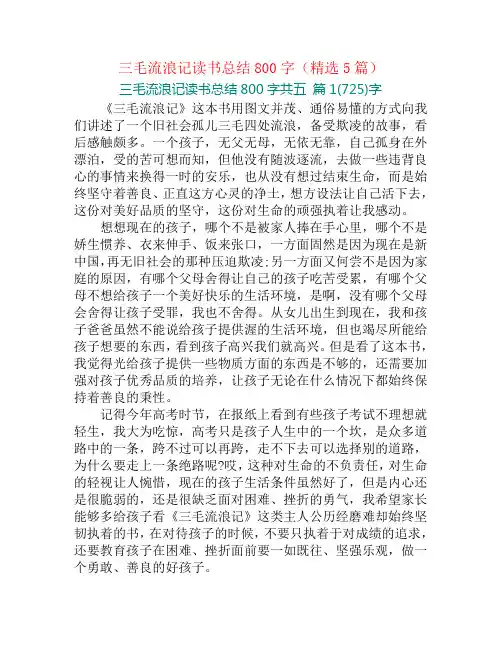 三毛流浪记读书总结 800 字（精选 5 篇）

三毛流浪记读书总结 800 字共五 篇 1(725)字

《三毛流浪记》这本书用图文并茂、通俗易懂的方式向我们讲述了一个旧社会孤儿三毛四处流浪，备受欺凌的故事，看后感触颇多。一个孩子，无父无母，无依无靠，自己孤身在外漂泊，受的苦可想而知，但他没有随波逐流，去做一些违背良心的事情来换得一时的安乐，也从没有想过结束生命，而是始终坚守着善良、正直这方心灵的净土，想方设法让自己活下去，这份对美好品质的坚守，这份对生命的顽强执着让我感动。

想想现在的孩子，哪个不是被家人捧在手心里，哪个不是娇生惯养、衣来伸手、饭来张口，一方面固然是因为现在是新中国，再无旧社会的那种压迫欺凌；另一方面又何尝不是因为家庭的原因，有哪个父母舍得让自己的孩子吃苦受累，有哪个父母不想给孩子一个美好快乐的生活环境，是啊，没有哪个父母会舍得让孩子受罪，我也不舍得。从女儿出生到现在，我和孩子爸爸虽然不能说给孩子提供渥的生活环境，但也竭尽所能给孩子想要的东西，看到孩子高兴我们就高兴。但是看了这本书，我觉得光给孩子提供一些物质方面的东西是不够的，还需要加强对孩子优秀品质的培养，让孩子无论在什么情况下都始终保持着善良的秉性。

记得今年高考时节，在报纸上看到有些孩子考试不理想就轻生，我大为吃惊，高考只是孩子人生中的一个坎，是众多道路中的一条，跨不过可以再跨，走不下去可以选择别的道路，为什么要走上一条绝路呢?哎，这种对生命的不负责任，对生命的轻视让人惋惜，现在的孩子生活条件虽然好了，但是内心还是很脆弱的，还是很缺乏面对困难、挫折的勇气，我希望家长能够多给孩子看《三毛流浪记》这类主人公历经磨难却始终坚韧执着的书，在对待孩子的时候，不要只执着于对成绩的追求，还要教育孩子在困难、挫折面前要一如既往、坚强乐观，做一个勇敢、善良的好孩子。